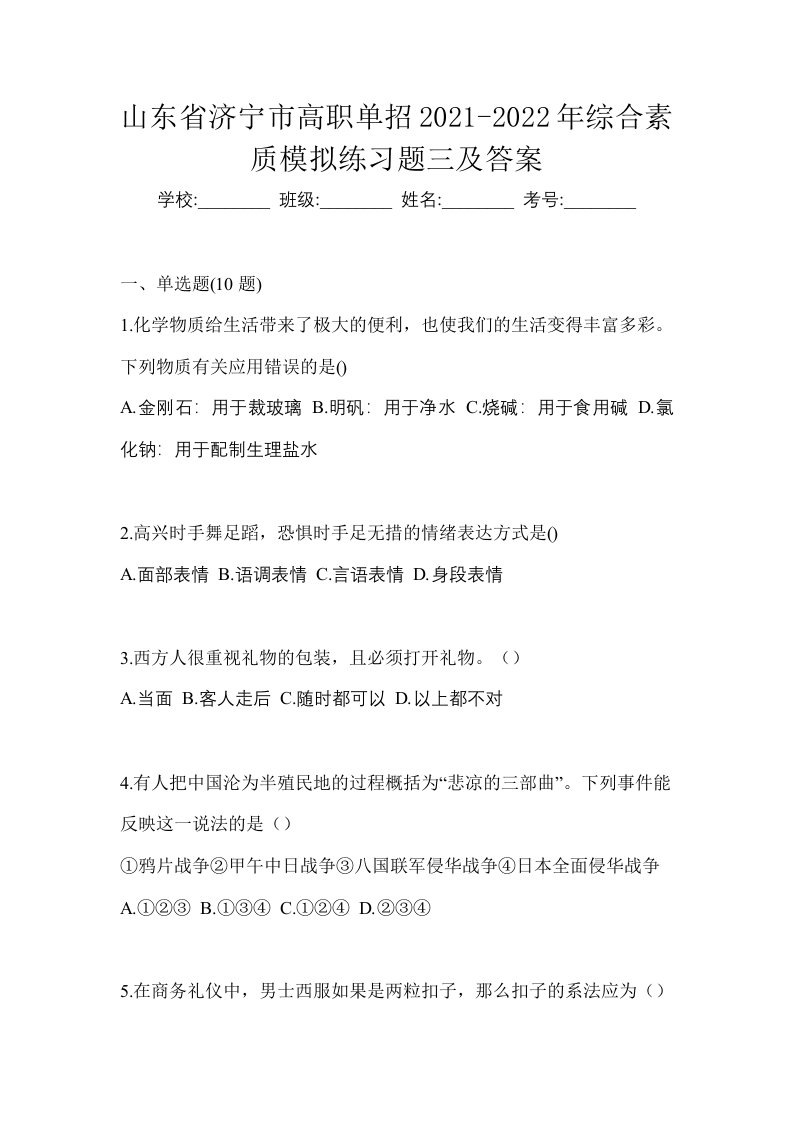 山东省济宁市高职单招2021-2022年综合素质模拟练习题三及答案

学校:________ 班级:________ 姓名:________ 考号:________

一、单选题(10 题)

1.化学物质给生活带来了极大的便利，也使我们的生活变得丰富多彩。下列物质有关应用错误的是()

A.金刚石：用于裁玻璃 B.明矾：用于净水 C.烧碱：用于食用碱 D.氯化钠：用于配制生理盐水

2.高兴时手舞足蹈，恐惧时手足无措的情绪表达方式是()

A.面部表情 B.语调表情 C.言语表情 D.身段表情

3.西方人很重视礼物的包装，且必须打开礼物。（）

A.当面 B.客人走后 C.随时都可以 D.以上都不对

4.有人把中国沦为半殖民地的过程概括为“悲凉的三部曲”。下列事件能反映这一说法的是（）

①鸦片战争②甲午中日战争③八国联军侵华战争④日本全面侵华战争

A.①②③ B.①③④ C.①②④ D.②③④

5.在商务礼仪中，男士西服如果是两粒扣子，那么扣子的系法应为（）